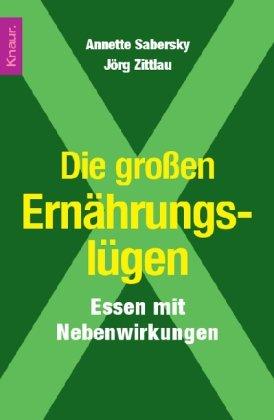 Knaur.

Annette Sabersky
Jörg Zittlau

Die großen Ernährungslügen

Essen mit Nebenwirkungen